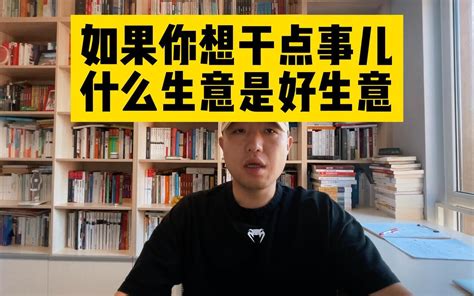 如果你想干点事儿
什么生意是好生意